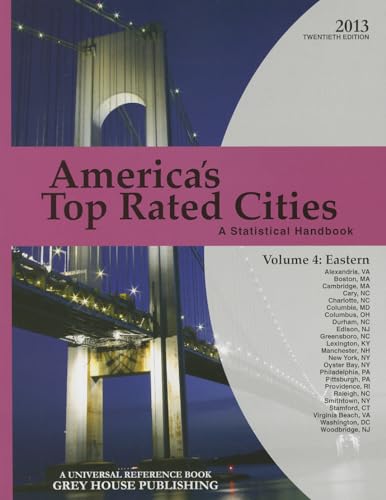 2013
TWENTIETH EDITION

America's
Top Rated Cities
A Statistical Handbook

Volume 4: Eastern
Alexandria, VA
Boston, MA
Cambridge, MA
Cary, NC
Charlotte, NC
Columbia, MD
Columbus, OH
Durham, NC
Edison, NJ
Greensboro, NC
Lexington, KY
Manchester, NH
New York, NY
Oyster Bay, NY
Philadelphia, PA
Pittsburgh, PA
Providence, RI
Raleigh, NC
Smithtown, NY
Stamford, CT
Virginia Beach, VA
Washington, DC
Woodbridge, NJ

A UNIVERSAL REFERENCE BOOK
GREY HOUSE PUBLISHING